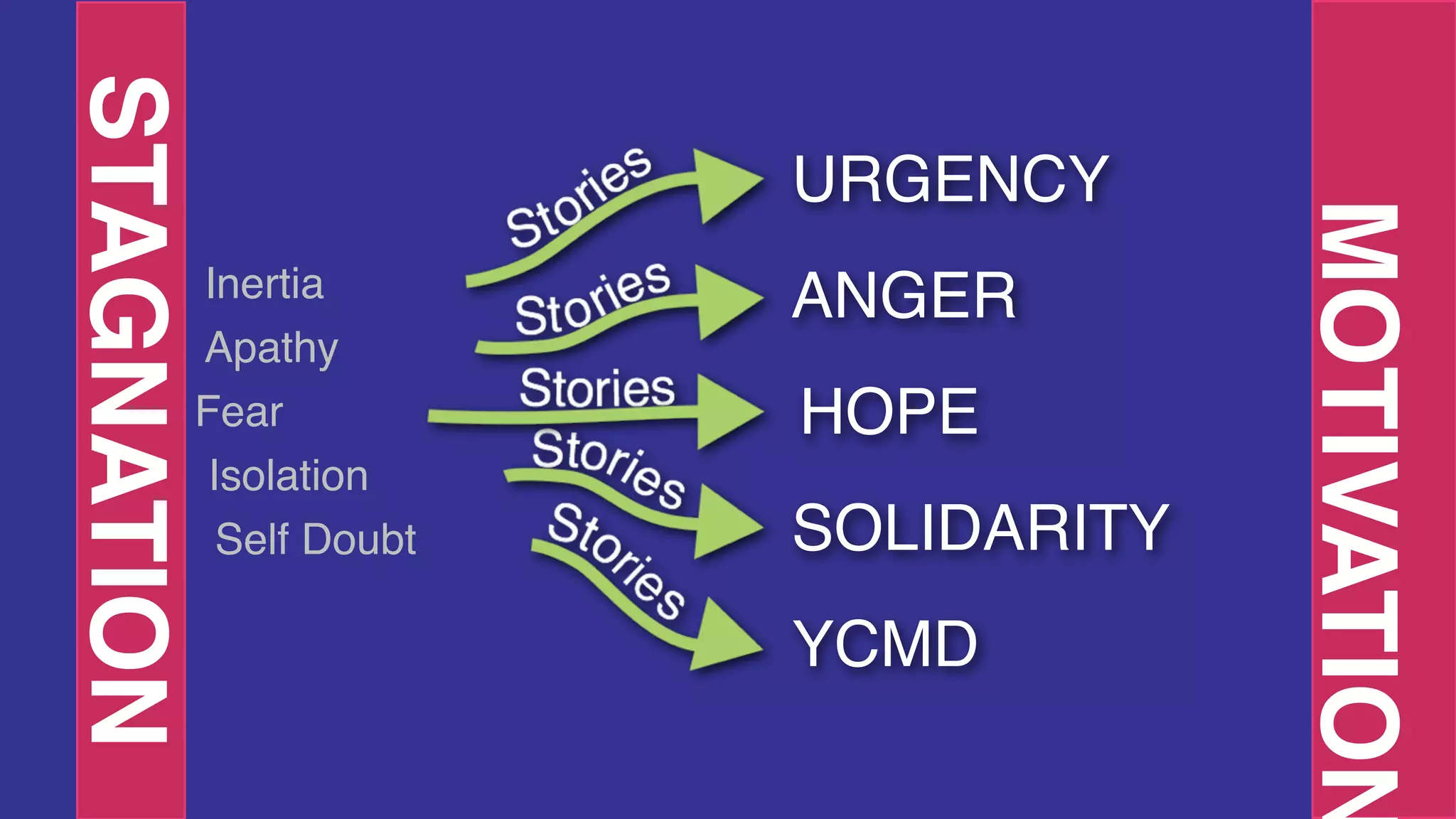 STAGNATION

Inertia
Apathy
Fear
Isolation
Self Doubt

Stories
Stories
Stories
Stories
Stories

URGENCY
ANGER
HOPE
SOLIDARITY
YCMD

MOTIVATION